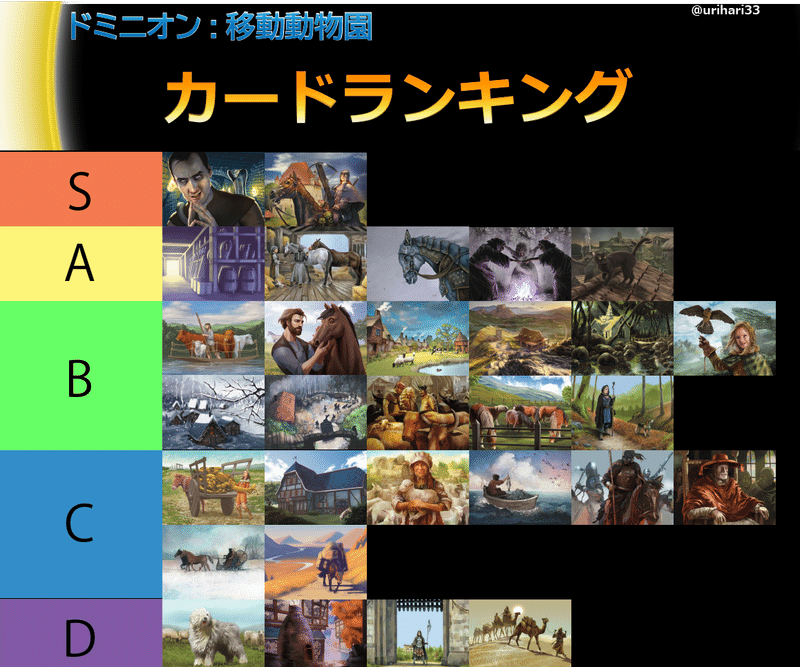 ドミニオン：移動動物園

@urihari33

カードランキング

S

A

B

C

D